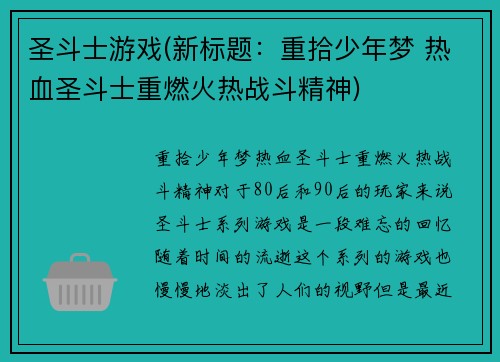 圣斗士游戏(新标题：重拾少年梦 热血圣斗士重燃火热战斗精神)

重拾少年梦热血圣斗士重燃火热战斗精神对于80后和90后的玩家来说圣斗士系列游戏是一段难忘的回忆随着时间的流逝这个系列的游戏也慢慢地淡出了人们的视野但是最近